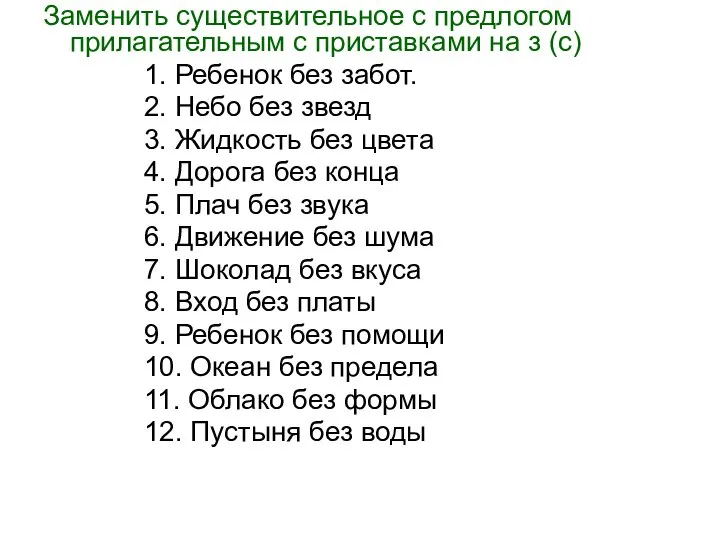 Заменить существительное с предлогом прилагательным с приставками на з (с)

1. Ребенок без забот.
2. Небо без звезд
3. Жидкость без цвета
4. Дорога без конца
5. Плач без звука
6. Движение без шума
7. Шоколад без вкуса
8. Вход без платы
9. Ребенок без помощи
10. Океан без предела
11. Облако без формы
12. Пустыня без воды